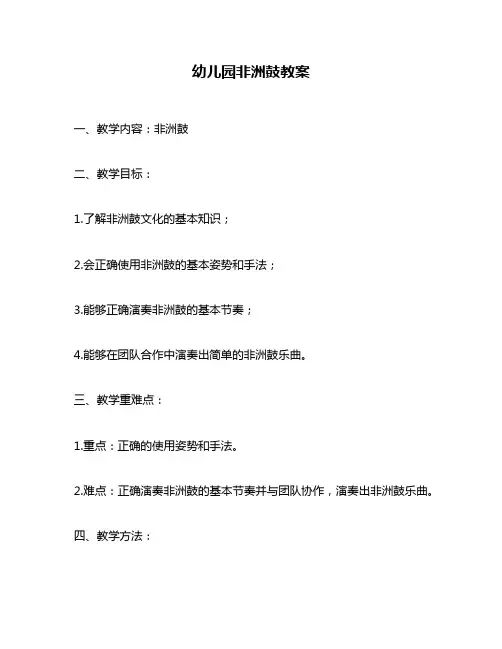 幼儿园非洲鼓教案

一、教学内容：非洲鼓

二、教学目标：

1.了解非洲鼓文化的基本知识；

2.会正确使用非洲鼓的基本姿势和手法；

3.能够正确演奏非洲鼓的基本节奏；

4.能够在团队合作中演奏出简单的非洲鼓乐曲。

三、教学重难点：

1.重点：正确的使用姿势和手法。

2.难点：正确演奏非洲鼓的基本节奏并与团队协作，演奏出非洲鼓乐曲。

四、教学方法：